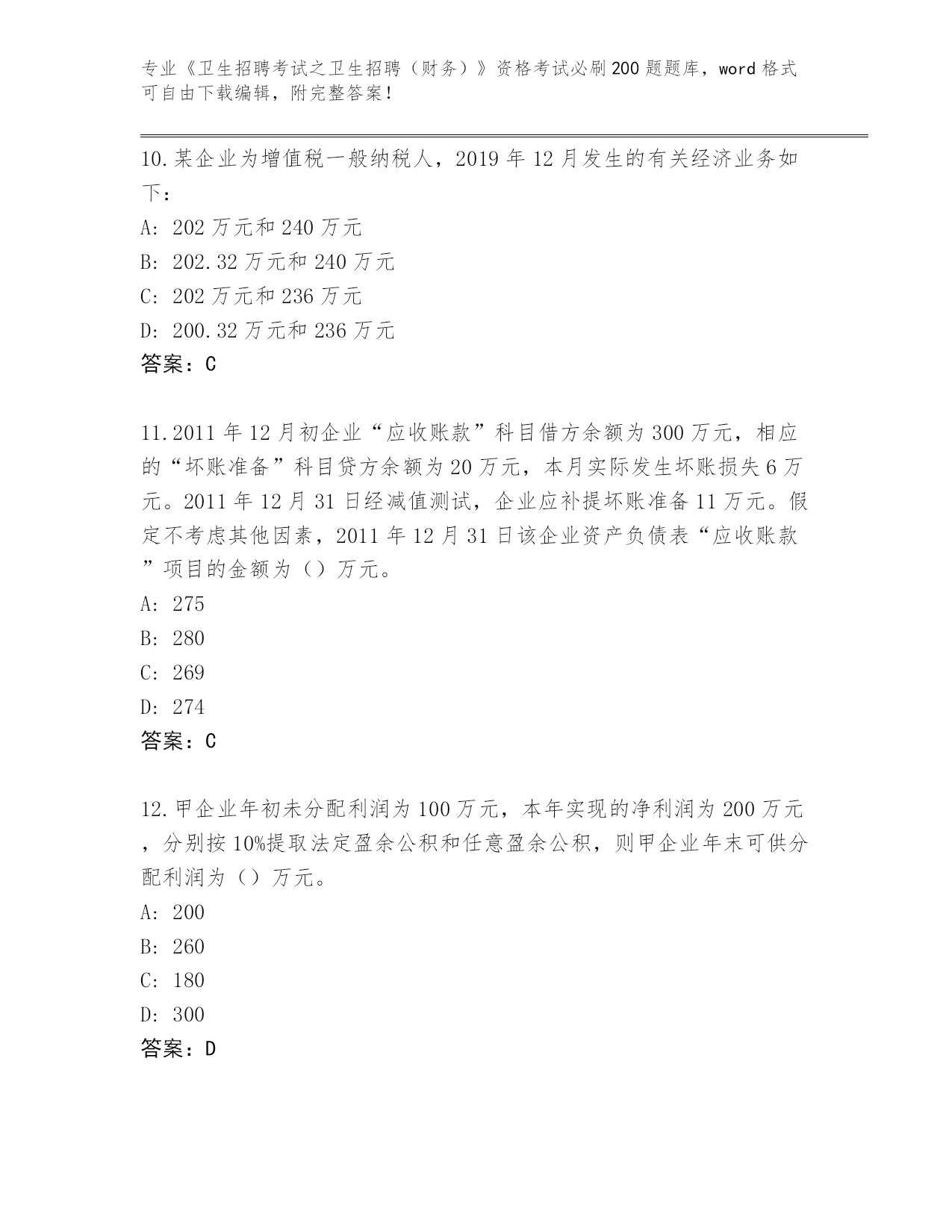 专业《卫生招聘考试之卫生招聘（财务）》资格考试必刷200题题库，word格式可自由下载编辑，附完整答案！

10.某企业为增值税一般纳税人，2019年12月发生的有关经济业务如下：

A: 202万元和240万元

B: 202.32万元和240万元

C: 202万元和236万元

D: 200.32万元和236万元

答案：C

11.2011年12月初企业“应收账款”科目借方余额为300万元，相应的“坏账准备”科目贷方余额为20万元，本月实际发生坏账损失6万元。2011年12月31日经减值测试，企业应补提坏账准备11万元。假定不考虑其他因素，2011年12月31日该企业资产负债表“应收账款”项目的金额为（）万元。

A: 275

B: 280

C: 269

D: 274

答案：C

12.甲企业年初未分配利润为100万元，本年实现的净利润为200万元，分别按10%提取法定盈余公积和任意盈余公积，则甲企业年末可供分配利润为（）万元。

A: 200

B: 260

C: 180

D: 300

答案：D